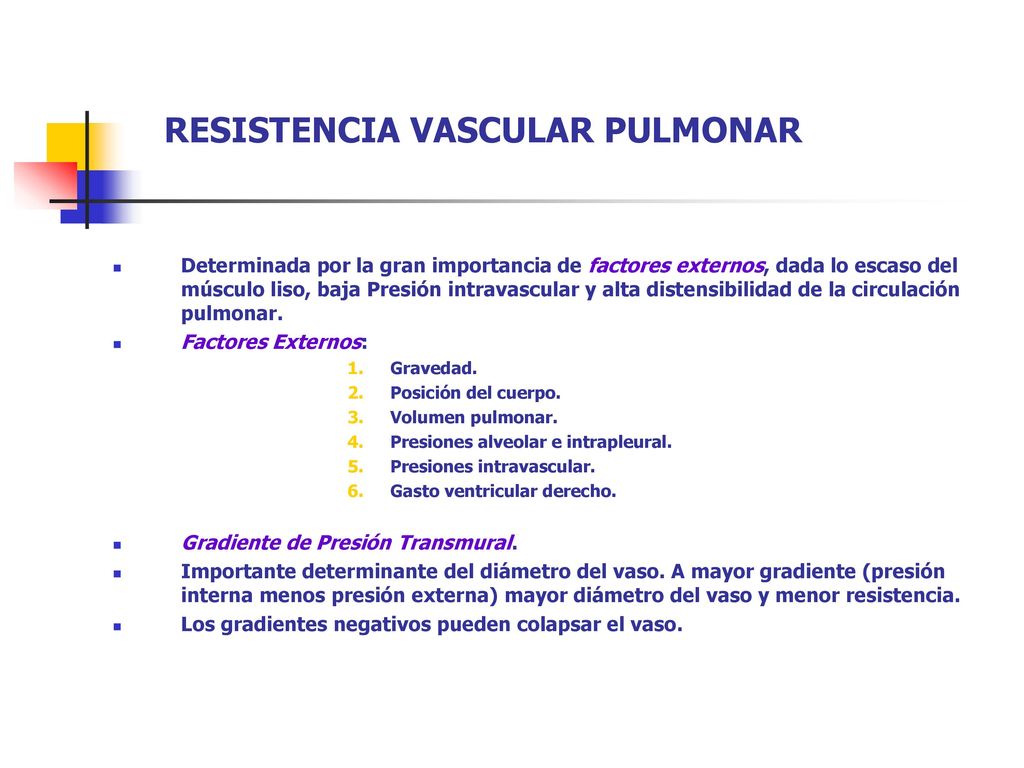 RESISTENCIA VASCULAR PULMONAR

Determinada por la gran importancia de factores externos, dada lo escaso del músculo liso, baja Presión intravascular y alta distensibilidad de la circulación pulmonar.

Factores Externos:

1. Gravedad.
2. Posición del cuerpo.
3. Volumen pulmonar.
4. Presiones alveolar e intrapleural.
5. Presiones intravascular.
6. Gasto ventricular derecho.

Gradiente de Presión Transmural.

Importante determinante del diámetro del vaso. A mayor gradiente (presión interna menos presión externa) mayor diámetro del vaso y menor resistencia.

Los gradientes negativos pueden colapsar el vaso.